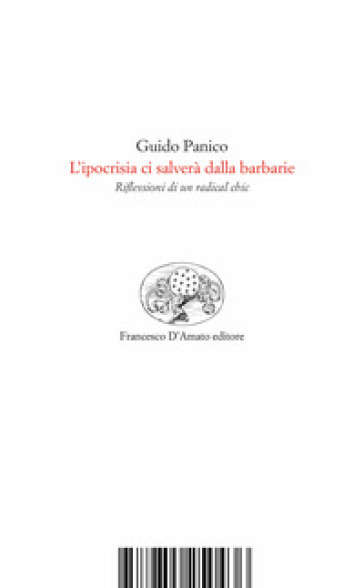 Guido Panico
L'ipocrisia ci salverà dalla barbarie
Riflessioni di un radical chic

Francesco D'Amato editore